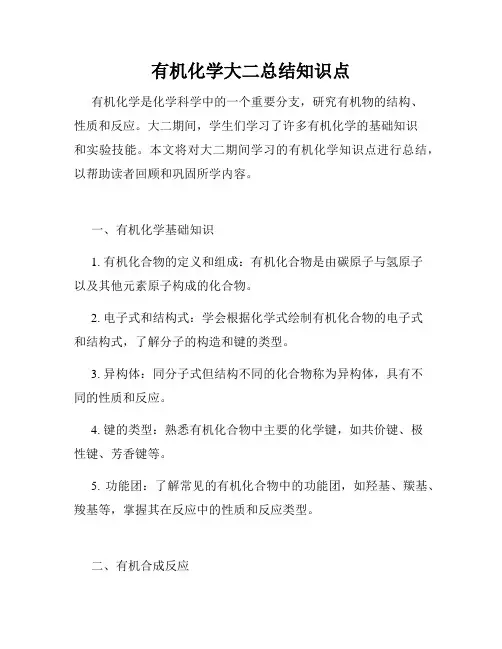 有机化学大二总结知识点

有机化学是化学科学中的一个重要分支，研究有机物的结构、性质和反应。大二期间，学生们学习了许多有机化学的基础知识和实验技能。本文将对大二期间学习的有机化学知识点进行总结，以帮助读者回顾和巩固所学内容。

一、有机化学基础知识

1. 有机化合物的定义和组成：有机化合物是由碳原子与氢原子以及其他元素原子构成的化合物。

2. 电子式和结构式：学会根据化学式绘制有机化合物的电子式和结构式，了解分子的构造和键的类型。

3. 异构体：同分子式但结构不同的化合物称为异构体，具有不同的性质和反应。

4. 键的类型：熟悉有机化合物中主要的化学键，如共价键、极性键、芳香键等。

5. 功能团：了解常见的有机化合物中的功能团，如羟基、羰基、羧基等，掌握其在反应中的性质和反应类型。

二、有机合成反应